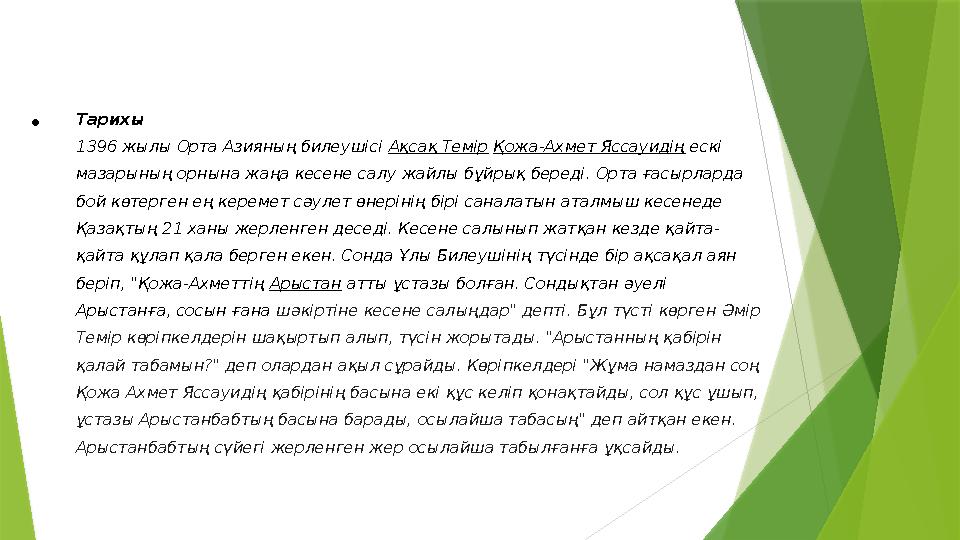 Тарихы

1396 жылы Орта Азияның билеушісі Ақсақ Темір Қожа-Ахмет Яссауидің ескі мазарының орнына жаңа кесене салу жайлы бұйрық береді. Орта ғасырларда бой көтерген ең керемет сәулет өнерінің бірі саналатын аталмыш кесенеде Қазақтың 21 ханы жерленген деседі. Кесене салынып жатқан кезде қайта-қайта құлап қала берген екен. Сонда Ұлы Билеушінің түсінде бір ақсақал аян беріп, "Қожа-Ахметтің Арыстан атты ұстазы болған. Сондықтан әуелі Арыстанға, сосын ғана шәкіртіне кесене салыңдар" депті. Бұл түсті көрген Әмір Темір көріпкелдерін шақыртып алып, түсін жорытады. "Арыстанның қабірін қалай табамын?" деп олардан ақыл сұрайды. Көріпкелдері "Жұма намаздан соң Қожа Ахмет Яссауидің қабірінің басына екі құс келіп қонақтайды, сол құс ұшып, ұстазы Арыстанбабтың басына барады, осылайша табасың" деп айтқан екен. Арыстанбабтың сүйегі жерленген жер осылайша табылғанға ұқсайды.